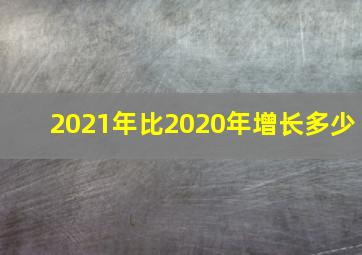 2021年比2020年增长多少